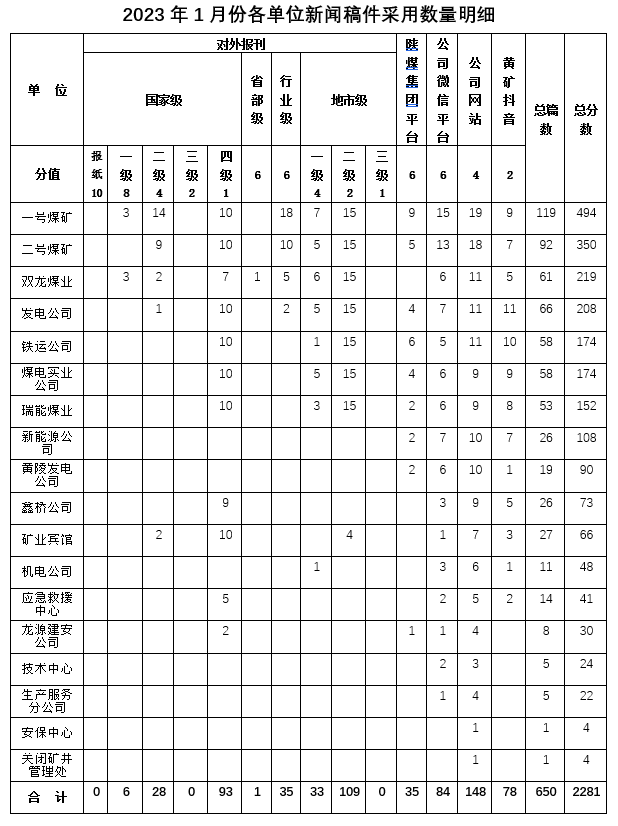 2023 年 1 月份各单位新闻稿件采用数量明细

| 单 位 | 对外报刊 | | | | | | | | | | 陕煤集团平台 | 公司微信平台 | 公司网站 | 黄矿抖音 | 总篇数 | 总分数 |
|---|---|---|---|---|---|---|---|---|---|---|---|---|---|---|---|---|
| | 国家级 | | | | | 省部级 | 行业级 | 地市级 | | | | | | | | |
| 分值 | 报纸 10 | 一级 8 | 二级 4 | 三级 2 | 四级 1 | 6 | 6 | 一级 4 | 二级 2 | 三级 1 | 6 | 6 | 4 | 2 | | |
| 一号煤矿 | | 3 | 14 | | 10 | | 18 | 7 | 15 | | 9 | 15 | 19 | 9 | 119 | 494 |
| 二号煤矿 | | | 9 | | 10 | | 10 | 5 | 15 | | 5 | 13 | 18 | 7 | 92 | 350 |
| 双龙煤业 | | 3 | 2 | | 7 | 1 | 5 | 6 | 15 | | | 6 | 11 | 5 | 61 | 219 |
| 发电公司 | | | 1 | | 10 | | 2 | 5 | 15 | | 4 | 7 | 11 | 11 | 66 | 208 |
| 铁运公司 | | | | | 10 | | | 1 | 15 | | 6 | 5 | 11 | 10 | 58 | 174 |
| 煤电实业公司 | | | | | 10 | | | 5 | 15 | | 4 | 6 | 9 | 9 | 58 | 174 |
| 瑞能煤业 | | | | | 10 | | | 3 | 15 | | 2 | 6 | 9 | 8 | 53 | 152 |
| 新能源公司 | | | | | | | | | | | 2 | 7 | 10 | 7 | 26 | 108 |
| 黄陵发电公司 | | | | | | | | | | | 2 | 6 | 10 | 1 | 19 | 90 |
| 鑫桥公司 | | | | | 9 | | | | | | | 3 | 9 | 5 | 26 | 73 |
| 矿业宾馆 | | | 2 | | 10 | | | | 4 | | | 1 | 7 | 3 | 27 | 66 |
| 机电公司 | | | | | | | | 1 | | | | 3 | 6 | 1 | 11 | 48 |
| 应急救援中心 | | | | | 5 | | | | | | | 2 | 5 | 2 | 14 | 41 |
| 龙源建安公司 | | | | | 2 | | | | | | 1 | 1 | 4 | | 8 | 30 |
| 技术中心 | | | | | | | | | | | | 2 | 3 | | 5 | 24 |
| 生产服务分公司 | | | | | | | | | | | | 1 | 4 | | 5 | 22 |
| 安保中心 | | | | | | | | | | | | | 1 | | 1 | 4 |
| 关闭矿井管理处 | | | | | | | | | | | | | 1 | | 1 | 4 |
| 合 计 | 0 | 6 | 28 | 0 | 93 | 1 | 35 | 33 | 109 | 0 | 35 | 84 | 148 | 78 | 650 | 2281 |